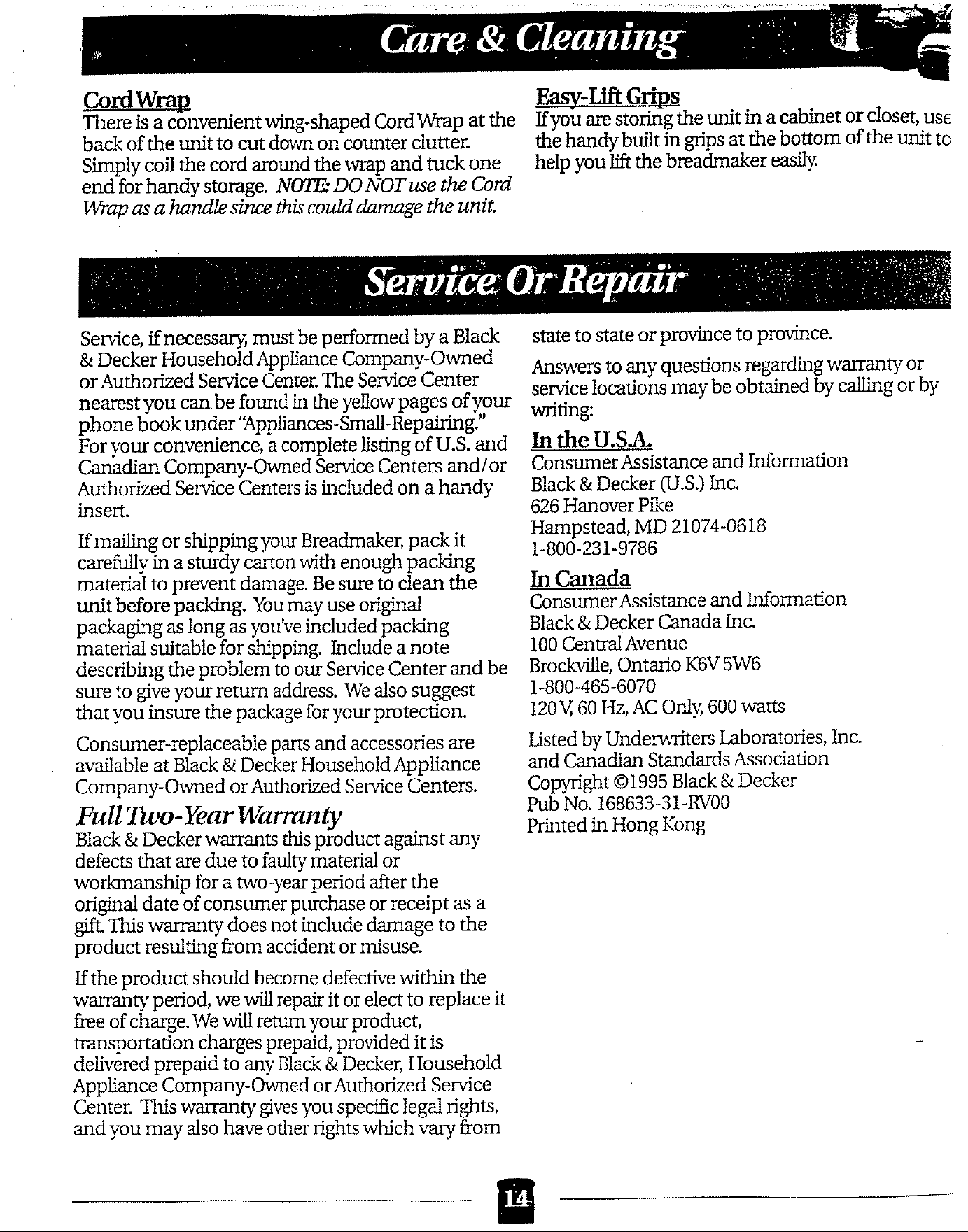 Care & Cleaning

Cord Wrap
There is a convenient wing-shaped Cord Wrap at the back of the unit to cut down on counter clutter. Simply coil the cord around the wrap and tuck one end for handy storage. NOTE: DO NOT use the Cord Wrap as a handle since this could damage the unit.

Easy-Lift Grips
If you are storing the unit in a cabinet or closet, use the handy built in grips at the bottom of the unit to help you lift the breadmaker easily.

Service Or Repair

Service, if necessary, must be performed by a Black & Decker Household Appliance Company-Owned or Authorized Service Center. The Service Center nearest you can be found in the yellow pages of your phone book under "Appliances-Small-Repairing." For your convenience, a complete listing of U.S. and Canadian Company-Owned Service Centers and/or Authorized Service Centers is included on a handy insert.

If mailing or shipping your Breadmaker, pack it carefully in a sturdy carton with enough packing material to prevent damage. Be sure to clean the unit before packing. You may use original packaging as long as you've included packing material suitable for shipping. Include a note describing the problem to our Service Center and be sure to give your return address. We also suggest that you insure the package for your protection.

Consumer-replaceable parts and accessories are available at Black & Decker Household Appliance Company-Owned or Authorized Service Centers.

Full Two-Year Warranty
Black & Decker warrants this product against any defects that are due to faulty material or workmanship for a two-year period after the original date of consumer purchase or receipt as a gift. This warranty does not include damage to the product resulting from accident or misuse.

If the product should become defective within the warranty period, we will repair it or elect to replace it free of charge. We will return your product, transportation charges prepaid, provided it is delivered prepaid to any Black & Decker, Household Appliance Company-Owned or Authorized Service Center. This warranty gives you specific legal rights, and you may also have other rights which vary from state to state or province to province.

Answers to any questions regarding warranty or service locations may be obtained by calling or by writing:

In the U.S.A.
Consumer Assistance and Information
Black & Decker (U.S.) Inc.
626 Hanover Pike
Hampstead, MD 21074-0618
1-800-231-9786

In Canada
Consumer Assistance and Information
Black & Decker Canada Inc.
100 Central Avenue
Brockville, Ontario K6V 5W6
1-800-465-6070
120 V, 60 Hz, AC Only, 600 watts

Listed by Underwriters Laboratories, Inc. and Canadian Standards Association
Copyright ©1995 Black & Decker
Pub No. 168633-31-RV00
Printed in Hong Kong

14